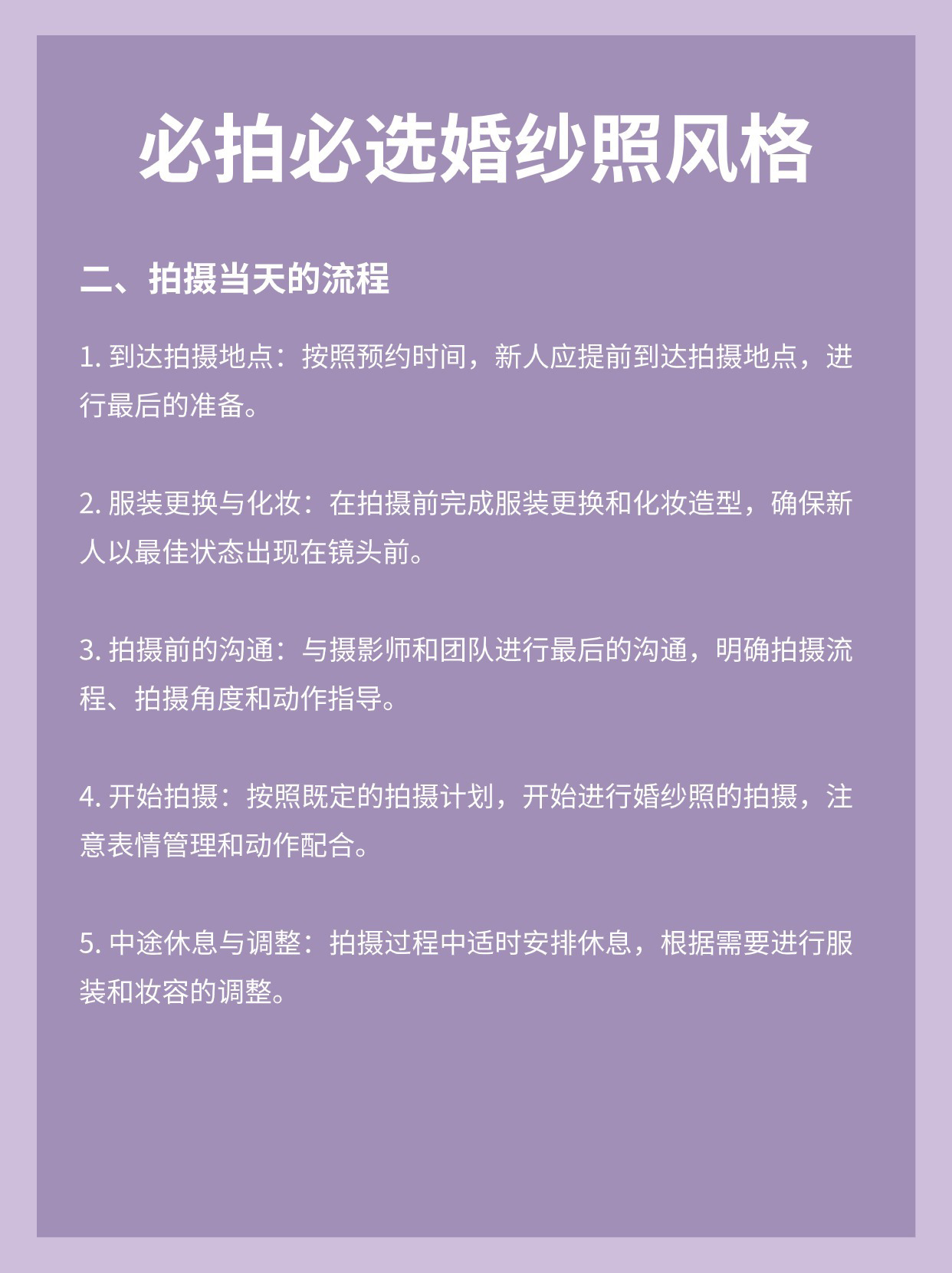 必拍必选婚纱照风格

二、拍摄当天的流程

1. 到达拍摄地点：按照预约时间，新人应提前到达拍摄地点，进行最后的准备。

2. 服装更换与化妆：在拍摄前完成服装更换和化妆造型，确保新人以最佳状态出现在镜头前。

3. 拍摄前的沟通：与摄影师和团队进行最后的沟通，明确拍摄流程、拍摄角度和动作指导。

4. 开始拍摄：按照既定的拍摄计划，开始进行婚纱照的拍摄，注意表情管理和动作配合。

5. 中途休息与调整：拍摄过程中适时安排休息，根据需要进行服装和妆容的调整。